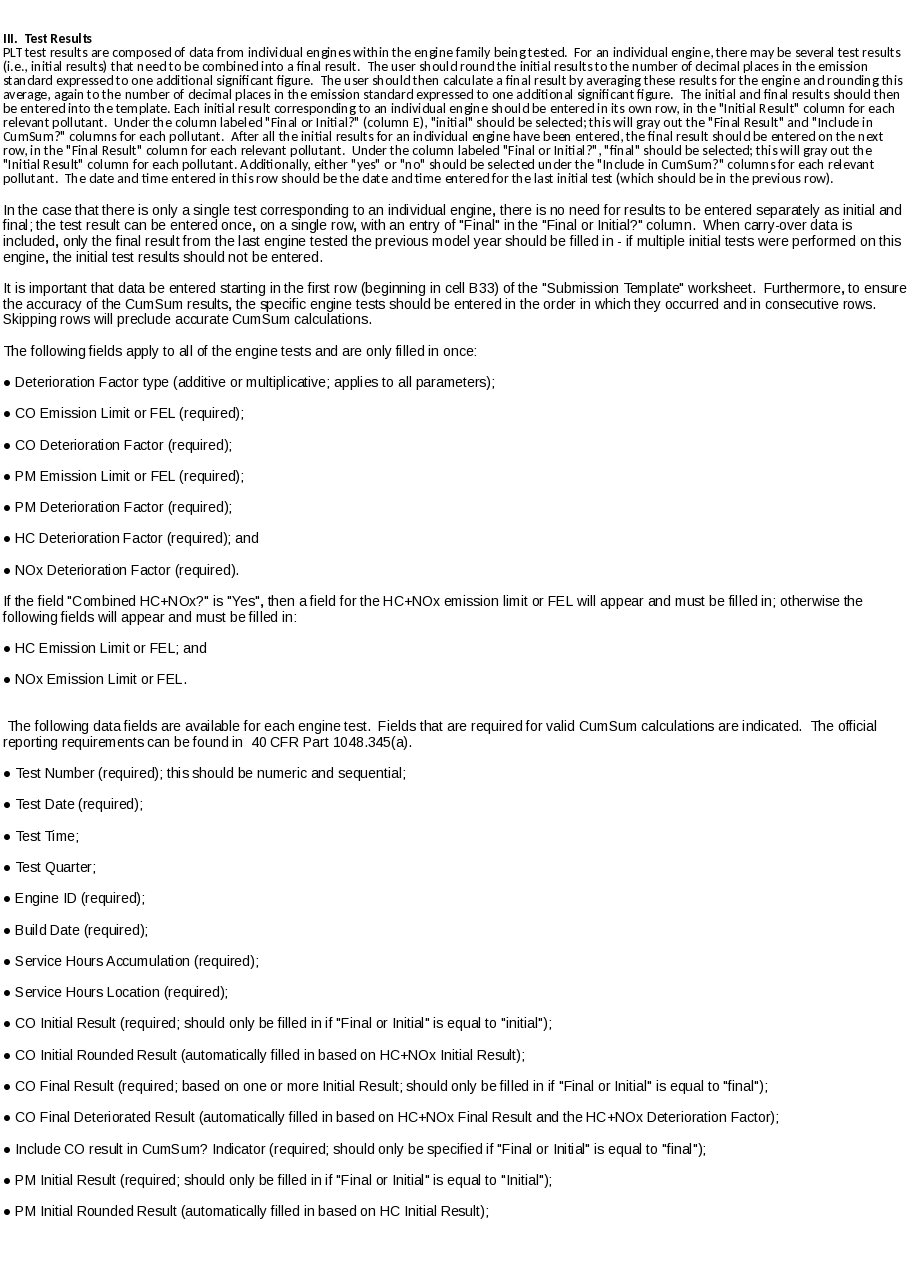 III. Test Results
PLT test results are composed of data from individual engines within the engine family being tested. For an individual engine, there may be several test results (i.e., initial results) that need to be combined into a final result. The user should round the initial results to the number of decimal places in the emission standard expressed to one additional significant figure. The user should then calculate a final result by averaging these results for the engine and rounding this average, again to the number of decimal places in the emission standard expressed to one additional significant figure. The initial and final results should then be entered into the template. Each initial result corresponding to an individual engine should be entered in its own row, in the "Initial Result" column for each relevant pollutant. Under the column labeled "Final or Initial?" (column E), "initial" should be selected; this will gray out the "Final Result" and "Include in CumSum?" columns for each pollutant. After all the initial results for an individual engine have been entered, the final result should be entered on the next row, in the "Final Result" column for each relevant pollutant. Under the column labeled "Final or Initial?", "final" should be selected; this will gray out the "Initial Result" column for each pollutant. Additionally, either "yes" or "no" should be selected under the "Include in CumSum?" columns for each relevant pollutant. The date and time entered in this row should be the date and time entered for the last initial test (which should be in the previous row).

In the case that there is only a single test corresponding to an individual engine, there is no need for results to be entered separately as initial and final; the test result can be entered once, on a single row, with an entry of "Final" in the "Final or Initial?" column. When carry-over data is included, only the final result from the last engine tested the previous model year should be filled in - if multiple initial tests were performed on this engine, the initial test results should not be entered.

It is important that data be entered starting in the first row (beginning in cell B33) of the "Submission Template" worksheet. Furthermore, to ensure the accuracy of the CumSum results, the specific engine tests should be entered in the order in which they occurred and in consecutive rows. Skipping rows will preclude accurate CumSum calculations.

The following fields apply to all of the engine tests and are only filled in once:

● Deterioration Factor type (additive or multiplicative; applies to all parameters);

● CO Emission Limit or FEL (required);

● CO Deterioration Factor (required);

● PM Emission Limit or FEL (required);

● PM Deterioration Factor (required);

● HC Deterioration Factor (required); and

● NOx Deterioration Factor (required).

If the field "Combined HC+NOx?" is "Yes", then a field for the HC+NOx emission limit or FEL will appear and must be filled in; otherwise the following fields will appear and must be filled in:

● HC Emission Limit or FEL; and

● NOx Emission Limit or FEL.

The following data fields are available for each engine test. Fields that are required for valid CumSum calculations are indicated. The official reporting requirements can be found in 40 CFR Part 1048.345(a).

● Test Number (required); this should be numeric and sequential;

● Test Date (required);

● Test Time;

● Test Quarter;

● Engine ID (required);

● Build Date (required);

● Service Hours Accumulation (required);

● Service Hours Location (required);

● CO Initial Result (required; should only be filled in if "Final or Initial" is equal to "initial");

● CO Initial Rounded Result (automatically filled in based on HC+NOx Initial Result);

● CO Final Result (required; based on one or more Initial Result; should only be filled in if "Final or Initial" is equal to "final");

● CO Final Deteriorated Result (automatically filled in based on HC+NOx Final Result and the HC+NOx Deterioration Factor);

● Include CO result in CumSum? Indicator (required; should only be specified if "Final or Initial" is equal to "final");

● PM Initial Result (required; should only be filled in if "Final or Initial" is equal to "Initial");

● PM Initial Rounded Result (automatically filled in based on HC Initial Result);